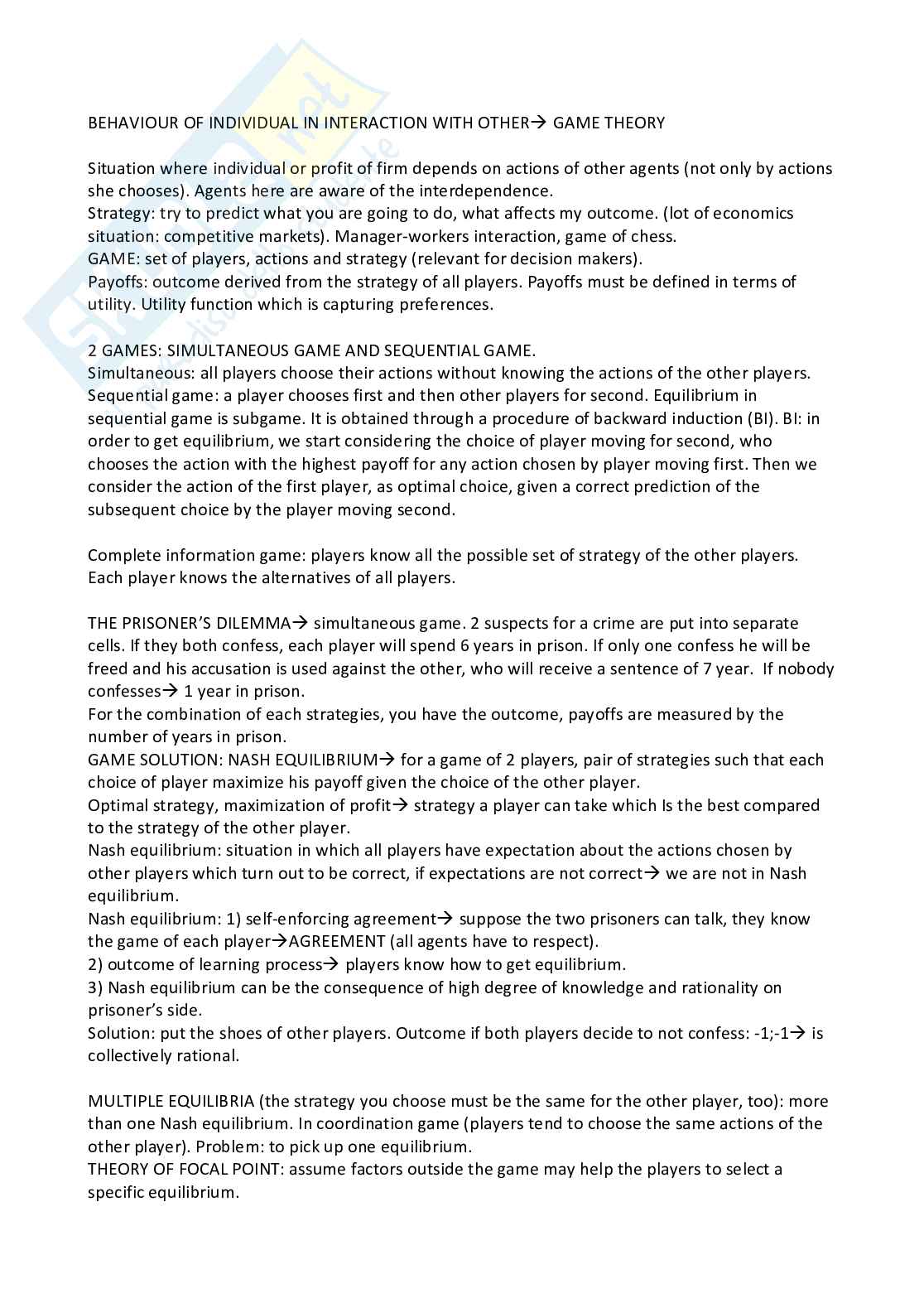 BEHAVIOUR OF INDIVIDUAL IN INTERACTION WITH OTHER→ GAME THEORY

Situation where individual or profit of firm depends on actions of other agents (not only by actions she chooses). Agents here are aware of the interdependence.
Strategy: try to predict what you are going to do, what affects my outcome. (lot of economics situation: competitive markets). Manager-workers interaction, game of chess.
GAME: set of players, actions and strategy (relevant for decision makers).
Payoffs: outcome derived from the strategy of all players. Payoffs must be defined in terms of utility. Utility function which is capturing preferences.

2 GAMES: SIMULTANEOUS GAME AND SEQUENTIAL GAME.
Simultaneous: all players choose their actions without knowing the actions of the other players.
Sequential game: a player chooses first and then other players for second. Equilibrium in sequential game is subgame. It is obtained through a procedure of backward induction (BI). BI: in order to get equilibrium, we start considering the choice of player moving for second, who chooses the action with the highest payoff for any action chosen by player moving first. Then we consider the action of the first player, as optimal choice, given a correct prediction of the subsequent choice by the player moving second.

Complete information game: players know all the possible set of strategy of the other players. Each player knows the alternatives of all players.

THE PRISONER'S DILEMMA→ simultaneous game. 2 suspects for a crime are put into separate cells. If they both confess, each player will spend 6 years in prison. If only one confess he will be freed and his accusation is used against the other, who will receive a sentence of 7 year. If nobody confesses→ 1 year in prison.
For the combination of each strategies, you have the outcome, payoffs are measured by the number of years in prison.
GAME SOLUTION: NASH EQUILIBRIUM→ for a game of 2 players, pair of strategies such that each choice of player maximize his payoff given the choice of the other player.
Optimal strategy, maximization of profit→ strategy a player can take which Is the best compared to the strategy of the other player.
Nash equilibrium: situation in which all players have expectation about the actions chosen by other players which turn out to be correct, if expectations are not correct→ we are not in Nash equilibrium.
Nash equilibrium: 1) self-enforcing agreement→ suppose the two prisoners can talk, they know the game of each player→AGREEMENT (all agents have to respect).
2) outcome of learning process→ players know how to get equilibrium.
3) Nash equilibrium can be the consequence of high degree of knowledge and rationality on prisoner's side.
Solution: put the shoes of other players. Outcome if both players decide to not confess: -1;-1→ is collectively rational.

MULTIPLE EQUILIBRIA (the strategy you choose must be the same for the other player, too): more than one Nash equilibrium. In coordination game (players tend to choose the same actions of the other player). Problem: to pick up one equilibrium.
THEORY OF FOCAL POINT: assume factors outside the game may help the players to select a specific equilibrium.